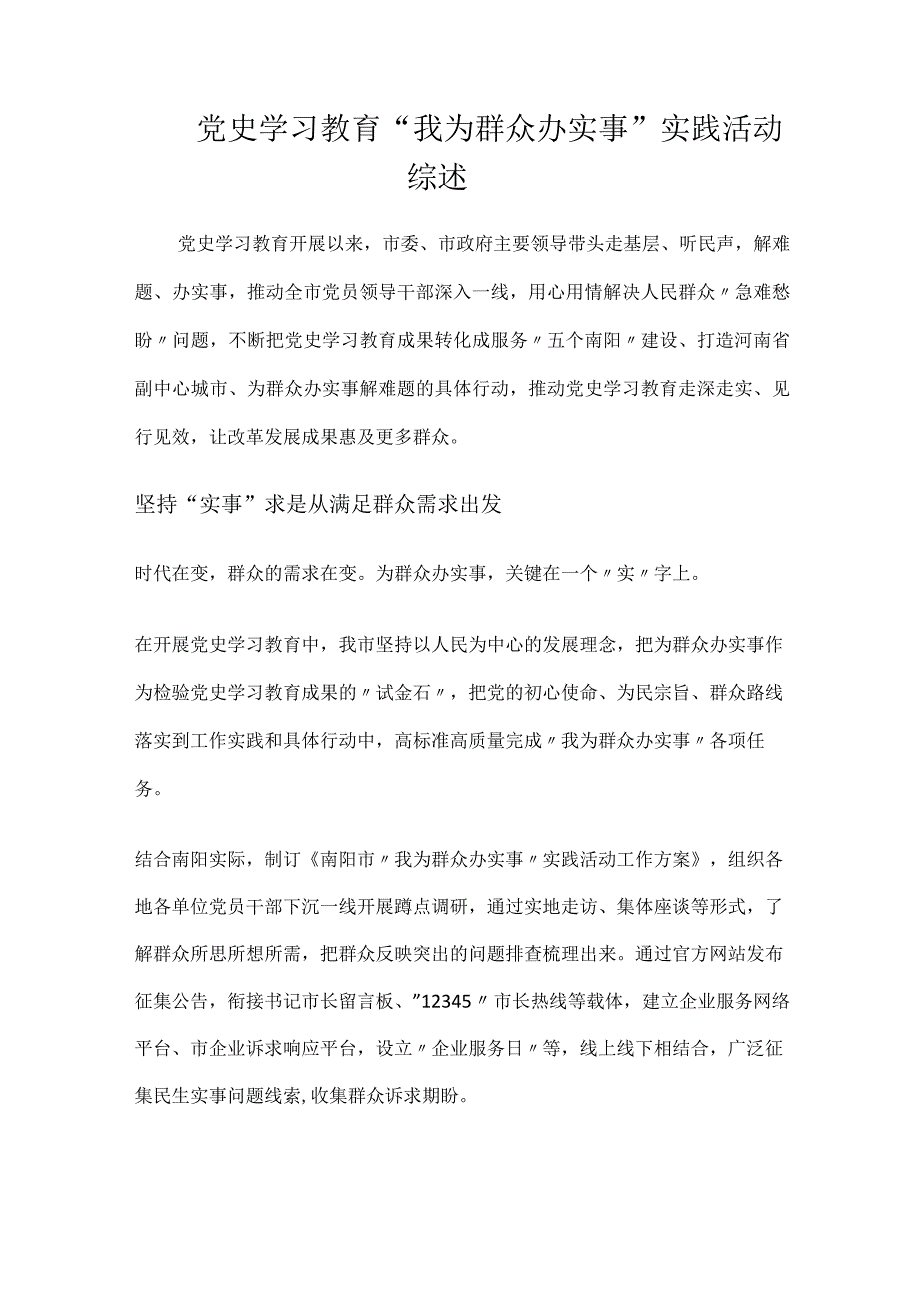 党史学习教育“我为群众办实事”实践活动综述

党史学习教育开展以来，市委、市政府主要领导带头走基层、听民声，解难题、办实事，推动全市党员领导干部深入一线，用心用情解决人民群众〃急难愁盼〃问题，不断把党史学习教育成果转化成服务〃五个南阳〃建设、打造河南省副中心城市、为群众办实事解难题的具体行动，推动党史学习教育走深走实、见行见效，让改革发展成果惠及更多群众。

坚持“实事”求是从满足群众需求出发

时代在变，群众的需求在变。为群众办实事，关键在一个〃实〃字上。

在开展党史学习教育中，我市坚持以人民为中心的发展理念，把为群众办实事作为检验党史学习教育成果的〃试金石〃，把党的初心使命、为民宗旨、群众路线落实到工作实践和具体行动中，高标准高质量完成〃我为群众办实事〃各项任务。

结合南阳实际，制订《南阳市〃我为群众办实事〃实践活动工作方案》，组织各地各单位党员干部下沉一线开展蹲点调研，通过实地走访、集体座谈等形式，了解群众所思所想所需，把群众反映突出的问题排查梳理出来。通过官方网站发布征集公告，衔接书记市长留言板、”12345〃市长热线等载体，建立企业服务网络平台、市企业诉求响应平台，设立〃企业服务日〃等，线上线下相结合，广泛征集民生实事问题线索,收集群众诉求期盼。